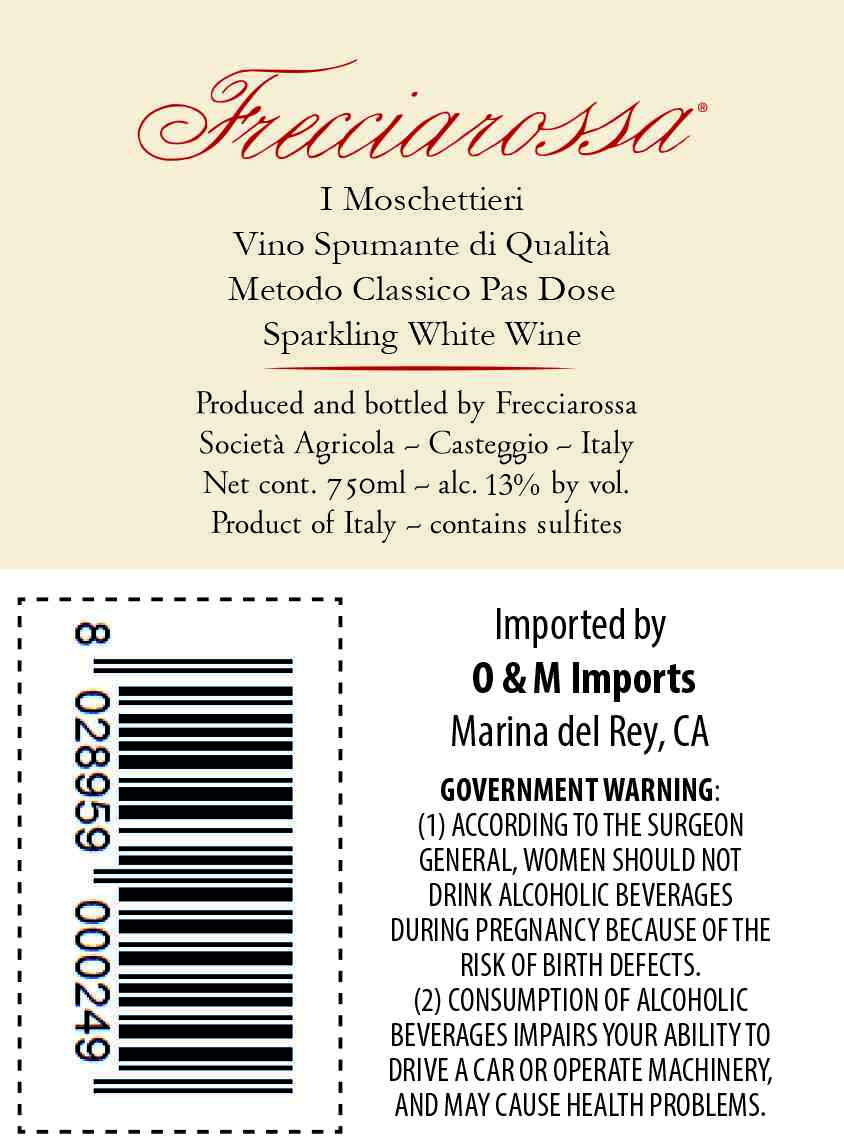 Frecciarossa®

I Moschettieri
Vino Spumante di Qualità
Metodo Classico Pas Dose
Sparkling White Wine

Produced and bottled by Frecciarossa
Società Agricola ~ Casteggio ~ Italy
Net cont. 750ml ~ alc. 13% by vol.
Product of Italy ~ contains sulfites

8 028959 000249

Imported by
O & M Imports
Marina del Rey, CA

GOVERNMENT WARNING: (1) ACCORDING TO THE SURGEON GENERAL, WOMEN SHOULD NOT DRINK ALCOHOLIC BEVERAGES DURING PREGNANCY BECAUSE OF THE RISK OF BIRTH DEFECTS. (2) CONSUMPTION OF ALCOHOLIC BEVERAGES IMPAIRS YOUR ABILITY TO DRIVE A CAR OR OPERATE MACHINERY, AND MAY CAUSE HEALTH PROBLEMS.